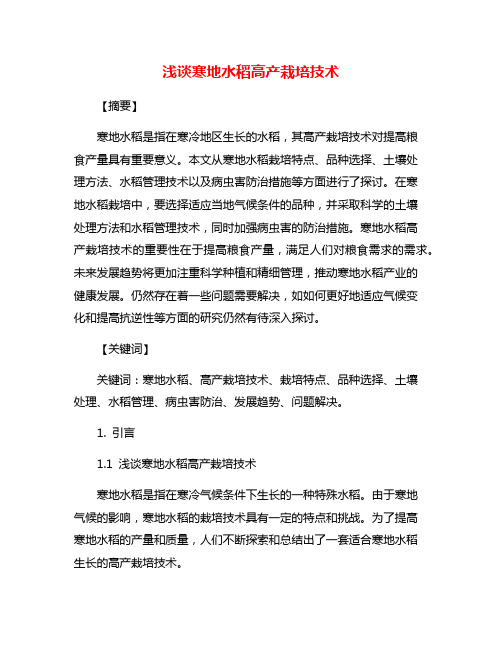 浅谈寒地水稻高产栽培技术

【摘要】

寒地水稻是指在寒冷地区生长的水稻，其高产栽培技术对提高粮食产量具有重要意义。本文从寒地水稻栽培特点、品种选择、土壤处理方法、水稻管理技术以及病虫害防治措施等方面进行了探讨。在寒地水稻栽培中，要选择适应当地气候条件的品种，并采取科学的土壤处理方法和水稻管理技术，同时加强病虫害的防治措施。寒地水稻高产栽培技术的重要性在于提高粮食产量，满足人们对粮食需求的需求。未来发展趋势将更加注重科学种植和精细管理，推动寒地水稻产业的健康发展。仍然存在着一些问题需要解决，如如何更好地适应气候变化和提高抗逆性等方面的研究仍然有待深入探讨。

【关键词】

关键词：寒地水稻、高产栽培技术、栽培特点、品种选择、土壤处理、水稻管理、病虫害防治、发展趋势、问题解决。

1. 引言

1.1 浅谈寒地水稻高产栽培技术

寒地水稻是指在寒冷气候条件下生长的一种特殊水稻。由于寒地气候的影响，寒地水稻的栽培技术具有一定的特点和挑战。为了提高寒地水稻的产量和质量，人们不断探索和总结出了一套适合寒地水稻生长的高产栽培技术。